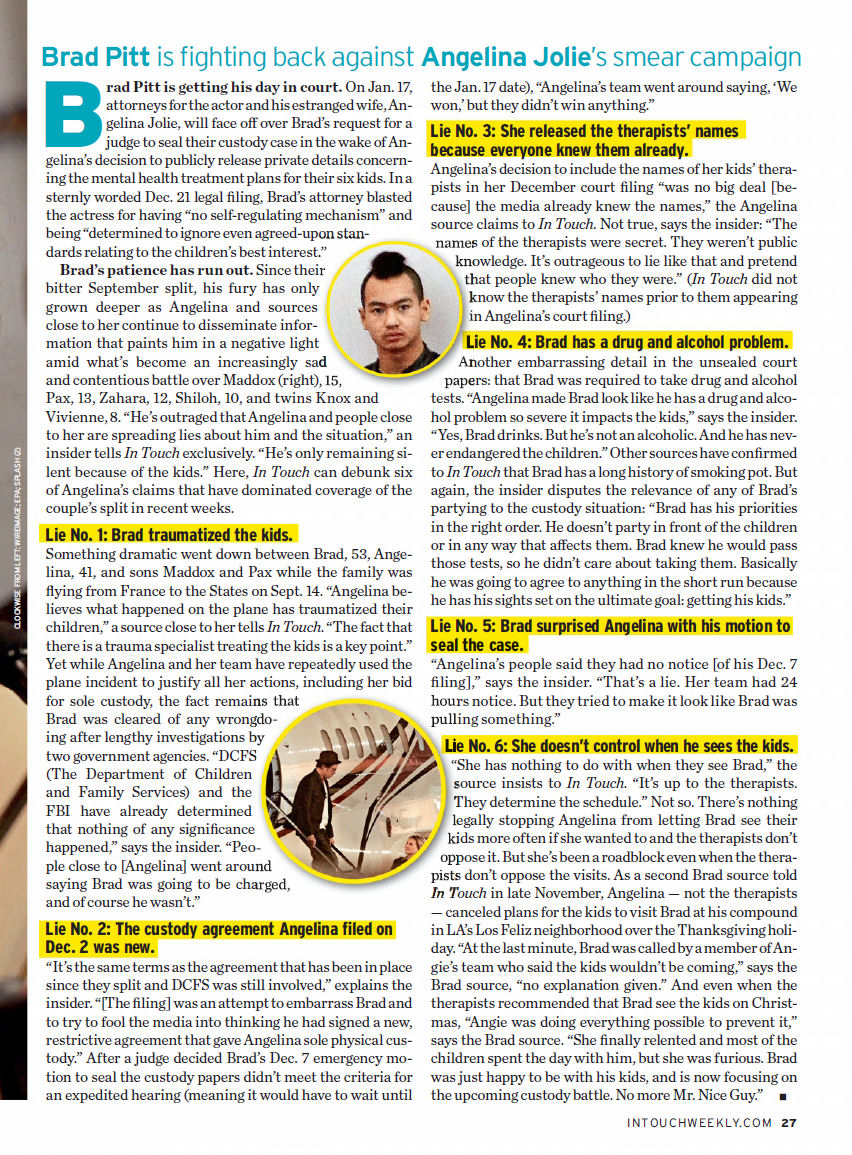 Brad Pitt is fighting back against Angelina Jolie's smear campaign

Brad Pitt is getting his day in court. On Jan. 17, attorneys for the actor and his estranged wife, Angelina Jolie, will face off over Brad's request for a judge to seal their custody case in the wake of Angelina's decision to publicly release private details concerning the mental health treatment plans for their six kids. In a sternly worded Dec. 21 legal filing, Brad's attorney blasted the actress for having "no self-regulating mechanism" and being "determined to ignore even agreed-upon standards relating to the children's best interest."

Brad's patience has run out. Since their bitter September split, his fury has only grown deeper as Angelina and sources close to her continue to disseminate information that paints him in a negative light amid what's become an increasingly sad and contentious battle over Maddox (right), 15, Pax, 13, Zahara, 12, Shiloh, 10, and twins Knox and Vivienne, 8. "He's outraged that Angelina and people close to her are spreading lies about him and the situation," an insider tells In Touch exclusively. "He's only remaining silent because of the kids." Here, In Touch can debunk six of Angelina's claims that have dominated coverage of the couple's split in recent weeks.

Lie No. 1: Brad traumatized the kids.
Something dramatic went down between Brad, 53, Angelina, 41, and sons Maddox and Pax while the family was flying from France to the States on Sept. 14. "Angelina believes what happened on the plane has traumatized their children," a source close to her tells In Touch. "The fact that there is a trauma specialist treating the kids is a key point." Yet while Angelina and her team have repeatedly used the plane incident to justify all her actions, including her bid for sole custody, the fact remains that Brad was cleared of any wrongdoing after lengthy investigations by two government agencies. "DCFS (The Department of Children and Family Services) and the FBI have already determined that nothing of any significance happened," says the insider. "People close to [Angelina] went around saying Brad was going to be charged, and of course he wasn't."

Lie No. 2: The custody agreement Angelina filed on Dec. 2 was new.
"It's the same terms as the agreement that has been in place since they split and DCFS was still involved," explains the insider. "[The filing] was an attempt to embarrass Brad and to try to fool the media into thinking he had signed a new, restrictive agreement that gave Angelina sole physical custody." After a judge decided Brad's Dec. 7 emergency motion to seal the custody papers didn't meet the criteria for an expedited hearing (meaning it would have to wait until the Jan. 17 date), "Angelina's team went around saying, 'We won,' but they didn't win anything."

Lie No. 3: She released the therapists' names because everyone knew them already.
Angelina's decision to include the names of her kids' therapists in her December court filing "was no big deal [because] the media already knew the names," the Angelina source claims to In Touch. Not true, says the insider: "The names of the therapists were secret. They weren't public knowledge. It's outrageous to lie like that and pretend that people knew who they were." (In Touch did not know the therapists' names prior to them appearing in Angelina's court filing.)

Lie No. 4: Brad has a drug and alcohol problem.
Another embarrassing detail in the unsealed court papers: that Brad was required to take drug and alcohol tests. "Angelina made Brad look like he has a drug and alcohol problem so severe it impacts the kids," says the insider. "Yes, Brad drinks. But he's not an alcoholic. And he has never endangered the children." Other sources have confirmed to In Touch that Brad has a long history of smoking pot. But again, the insider disputes the relevance of any of Brad's partying to the custody situation: "Brad has his priorities in the right order. He doesn't party in front of the children or in any way that affects them. Brad knew he would pass those tests, so he didn't care about taking them. Basically he was going to agree to anything in the short run because he has his sights set on the ultimate goal: getting his kids."

Lie No. 5: Brad surprised Angelina with his motion to seal the case.
"Angelina's people said they had no notice [of his Dec. 7 filing]," says the insider. "That's a lie. Her team had 24 hours notice. But they tried to make it look like Brad was pulling something."

Lie No. 6: She doesn't control when he sees the kids.
"She has nothing to do with when they see Brad," the source insists to In Touch. "It's up to the therapists. They determine the schedule." Not so. There's nothing legally stopping Angelina from letting Brad see their kids more often if she wanted to and the therapists don't oppose it. But she's been a roadblock even when the therapists don't oppose the visits. As a second Brad source told In Touch in late November, Angelina — not the therapists — canceled plans for the kids to visit Brad at his compound in LA's Los Feliz neighborhood over the Thanksgiving holiday. "At the last minute, Brad was called by a member of Angie's team who said the kids wouldn't be coming," says the Brad source, "no explanation given." And even when the therapists recommended that Brad see the kids on Christmas, "Angie was doing everything possible to prevent it," says the Brad source. "She finally relented and most of the children spent the day with him, but she was furious. Brad was just happy to be with his kids, and is now focusing on the upcoming custody battle. No more Mr. Nice Guy." ■

CLOCKWISE FROM LEFT: WIREIMAGE; EPA; SPLASH (2)

INTOUCHWEEKLY.COM 27